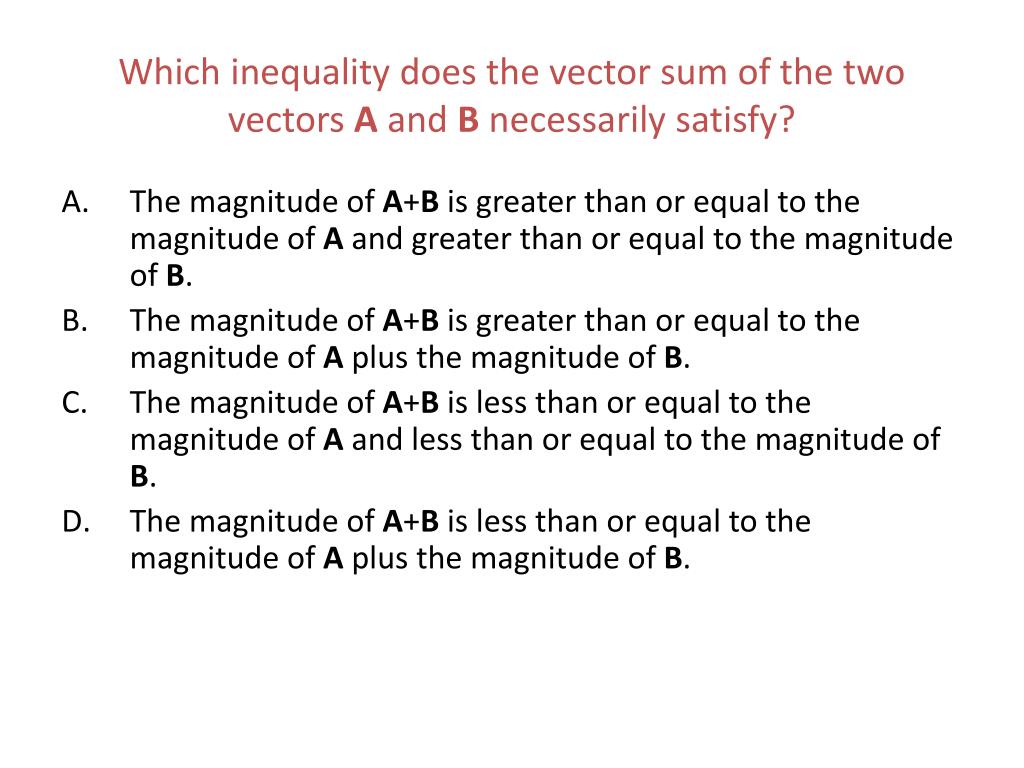 Which inequality does the vector sum of the two vectors **A** and **B** necessarily satisfy?

A. The magnitude of **A**+**B** is greater than or equal to the magnitude of **A** and greater than or equal to the magnitude of **B**.
B. The magnitude of **A**+**B** is greater than or equal to the magnitude of **A** plus the magnitude of **B**.
C. The magnitude of **A**+**B** is less than or equal to the magnitude of **A** and less than or equal to the magnitude of **B**.
D. The magnitude of **A**+**B** is less than or equal to the magnitude of **A** plus the magnitude of **B**.